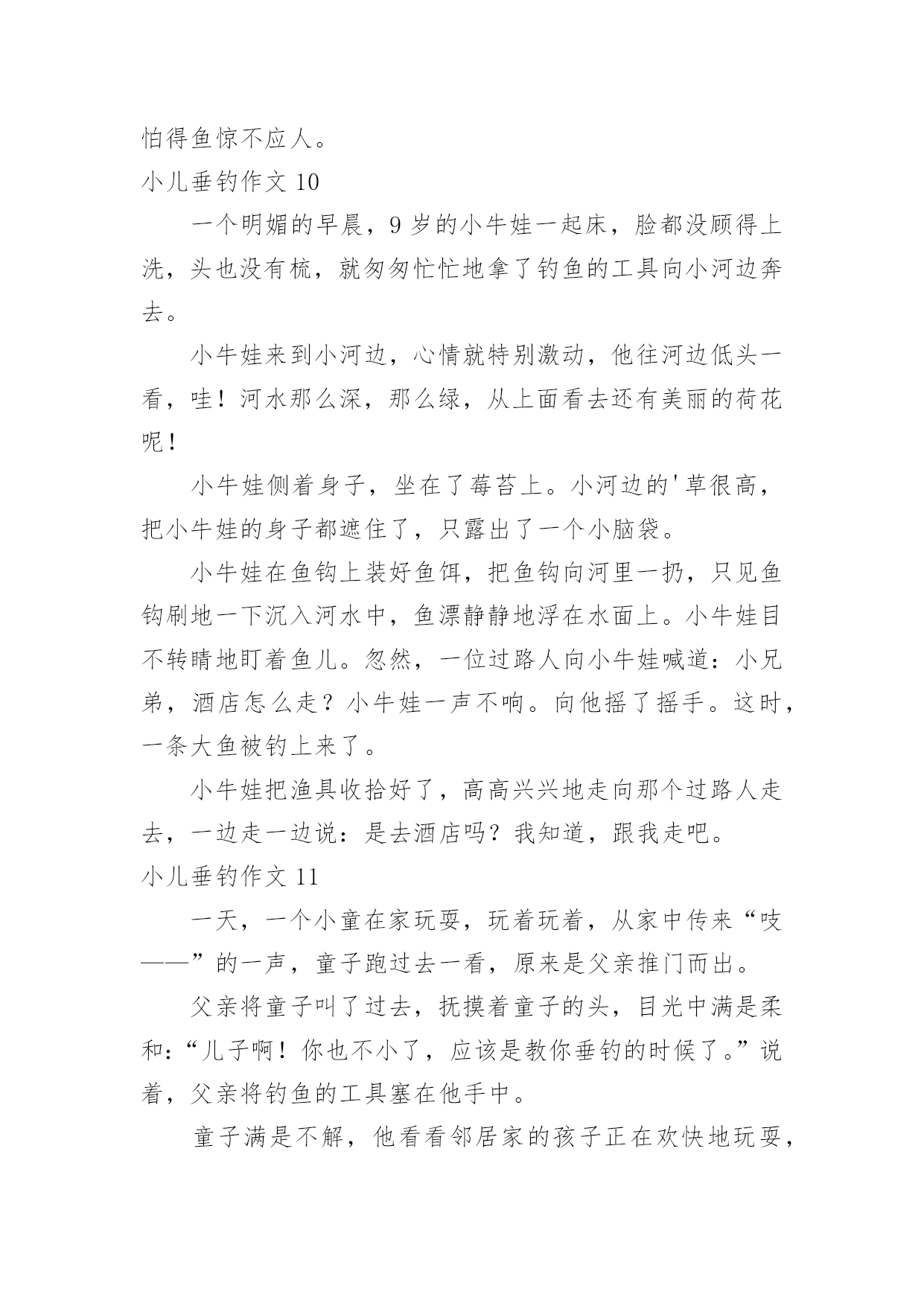 怕得鱼惊不应人。

小儿垂钓作文 10

一个明媚的早晨，9 岁的小牛娃一起床，脸都没顾得上洗，头也没有梳，就匆匆忙忙地拿了钓鱼的工具向小河边奔去。

小牛娃来到小河边，心情就特别激动，他往河边低头一看，哇！河水那么深，那么绿，从上面看去还有美丽的荷花呢！

小牛娃侧着身子，坐在了莓苔上。小河边的'草很高，把小牛娃的身子都遮住了，只露出了一个小脑袋。

小牛娃在鱼钩上装好鱼饵，把鱼钩向河里一扔，只见鱼钩刷地一下沉入河水中，鱼漂静静地浮在水面上。小牛娃目不转睛地盯着鱼儿。忽然，一位过路人向小牛娃喊道：小兄弟，酒店怎么走？小牛娃一声不响。向他摇了摇手。这时，一条大鱼被钓上来了。

小牛娃把渔具收拾好了，高高兴兴地走向那个过路人走去，一边走一边说：是去酒店吗？我知道，跟我走吧。

小儿垂钓作文 11

一天，一个小童在家玩耍，玩着玩着，从家中传来“吱——”的一声，童子跑过去一看，原来是父亲推门而出。

父亲将童子叫了过去，抚摸着童子的头，目光中满是柔和：“儿子啊！你也不小了，应该是教你垂钓的时候了。”说着，父亲将钓鱼的工具塞在他手中。

童子满是不解，他看看邻居家的孩子正在欢快地玩耍，